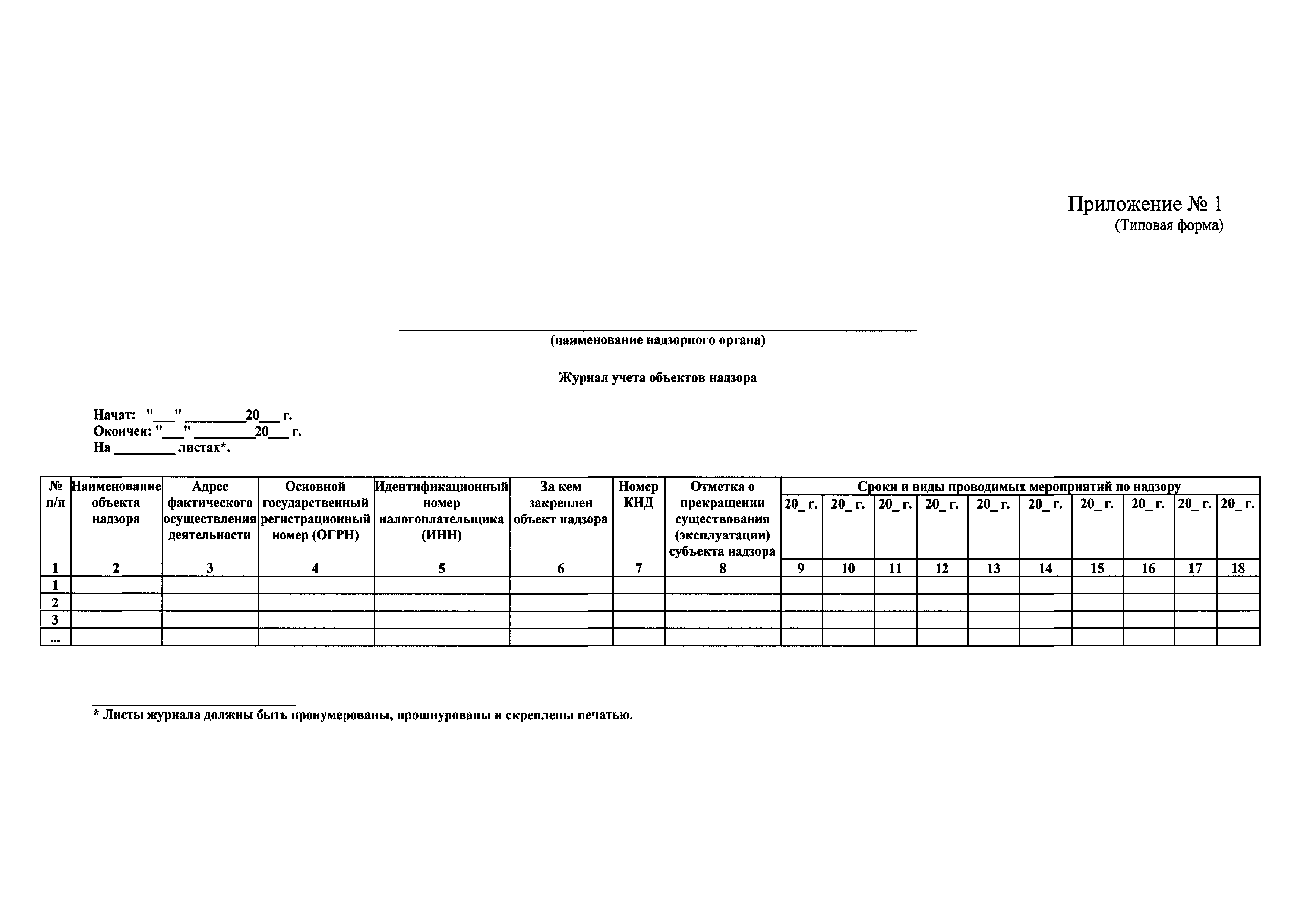 Приложение № 1
(Типовая форма)

(наименование надзорного органа)

Журнал учета объектов надзора

Начат: "___" _________20___ г.
Окончен: "___" _________20___ г.
На _________ листах*.

| № п/п | Наименование объекта надзора | Адрес фактического осуществления деятельности | Основной государственный регистрационный номер (ОГРН) | Идентификационный номер налогоплательщика (ИНН) | За кем закреплен объект надзора | Номер КНД | Отметка о прекращении существования (эксплуатации) субъекта надзора | Сроки и виды проводимых мероприятий по надзору | | | | | | | | | |
|---|---|---|---|---|---|---|---|---|---|---|---|---|---|---|---|---|---|
| | | | | | | | | 20_ г. | 20_ г. | 20_ г. | 20_ г. | 20_ г. | 20_ г. | 20_ г. | 20_ г. | 20_ г. | 20_ г. |
| 1 | 2 | 3 | 4 | 5 | 6 | 7 | 8 | 9 | 10 | 11 | 12 | 13 | 14 | 15 | 16 | 17 | 18 |
| 1 | | | | | | | | | | | | | | | | | |
| 2 | | | | | | | | | | | | | | | | | |
| 3 | | | | | | | | | | | | | | | | | |
| ... | | | | | | | | | | | | | | | | | |

* Листы журнала должны быть пронумерованы, прошнурованы и скреплены печатью.